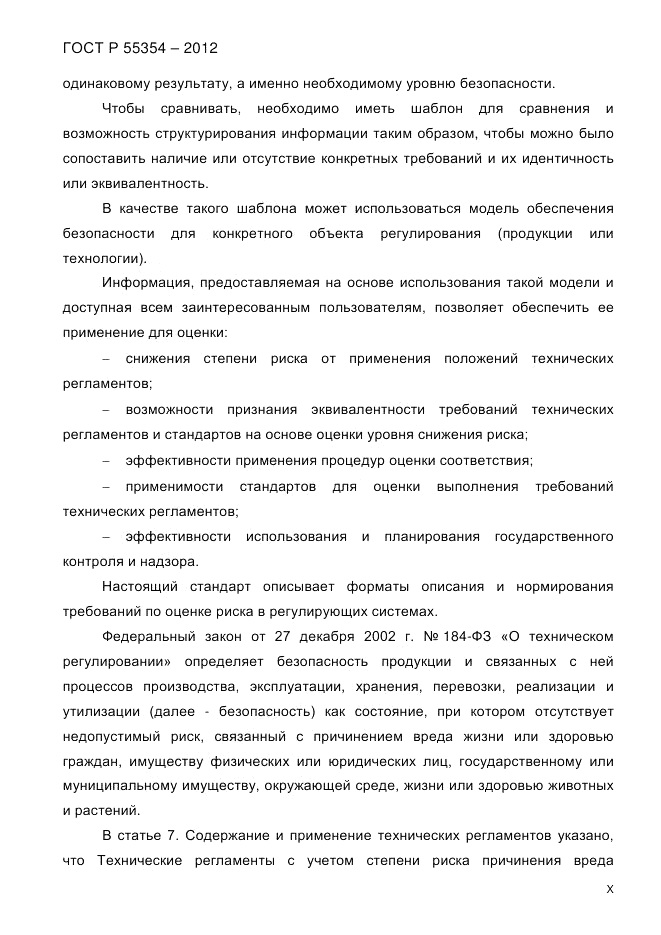 ГОСТ Р 55354 – 2012

одинаковому результату, а именно необходимому уровню безопасности.

Чтобы сравнивать, необходимо иметь шаблон для сравнения и возможность структурирования информации таким образом, чтобы можно было сопоставить наличие или отсутствие конкретных требований и их идентичность или эквивалентность.

В качестве такого шаблона может использоваться модель обеспечения безопасности для конкретного объекта регулирования (продукции или технологии).

Информация, предоставляемая на основе использования такой модели и доступная всем заинтересованным пользователям, позволяет обеспечить ее применение для оценки:

– снижения степени риска от применения положений технических регламентов;

– возможности признания эквивалентности требований технических регламентов и стандартов на основе оценки уровня снижения риска;

– эффективности применения процедур оценки соответствия;

– применимости стандартов для оценки выполнения требований технических регламентов;

– эффективности использования и планирования государственного контроля и надзора.

Настоящий стандарт описывает форматы описания и нормирования требований по оценке риска в регулирующих системах.

Федеральный закон от 27 декабря 2002 г. № 184-ФЗ «О техническом регулировании» определяет безопасность продукции и связанных с ней процессов производства, эксплуатации, хранения, перевозки, реализации и утилизации (далее - безопасность) как состояние, при котором отсутствует недопустимый риск, связанный с причинением вреда жизни или здоровью граждан, имуществу физических или юридических лиц, государственному или муниципальному имуществу, окружающей среде, жизни или здоровью животных и растений.

В статье 7. Содержание и применение технических регламентов указано, что Технические регламенты с учетом степени риска причинения вреда

X